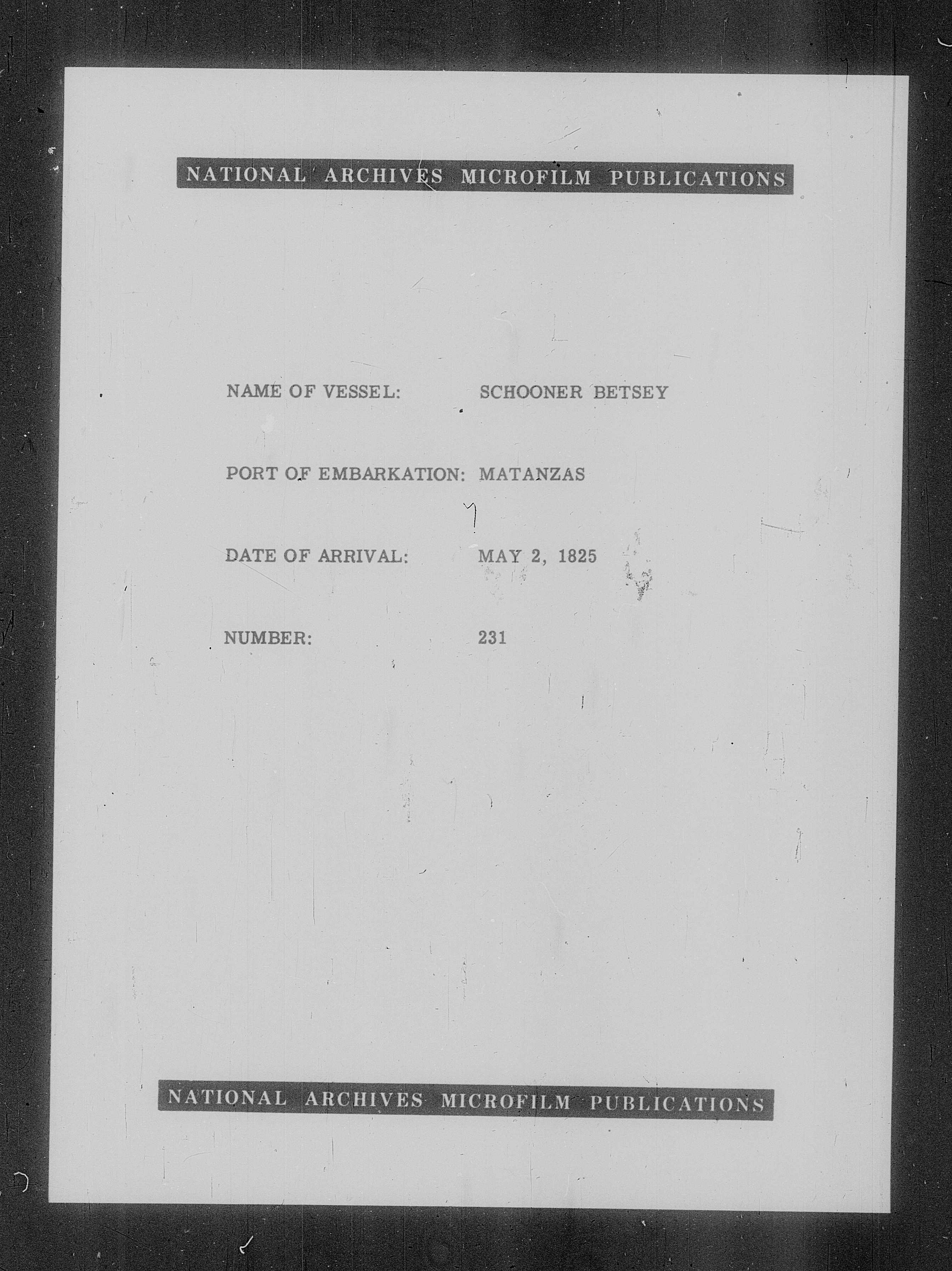 NATIONAL ARCHIVES MICROFILM PUBLICATIONS

NAME OF VESSEL: SCHOONER BETSEY

PORT OF EMBARKATION: MATANZAS

DATE OF ARRIVAL: MAY 2, 1825

NUMBER: 231

NATIONAL ARCHIVES MICROFILM PUBLICATIONS